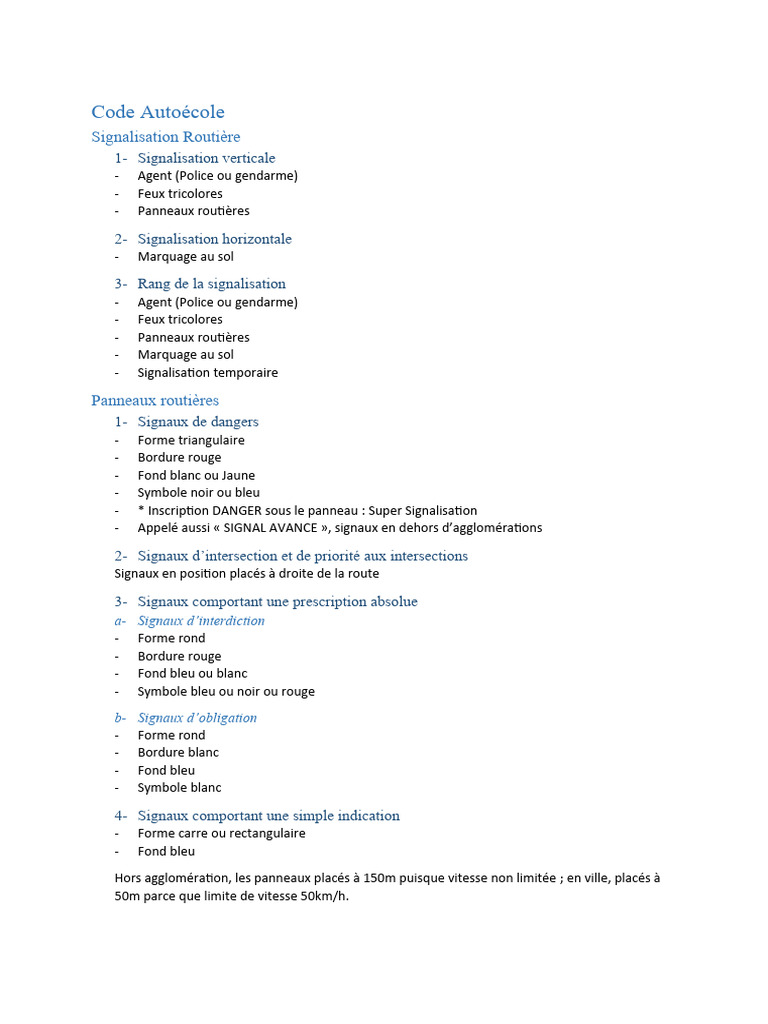 Code Autoécole

Signalisation Routière

1- Signalisation verticale
- Agent (Police ou gendarme)
- Feux tricolores
- Panneaux routières

2- Signalisation horizontale
- Marquage au sol

3- Rang de la signalisation
- Agent (Police ou gendarme)
- Feux tricolores
- Panneaux routières
- Marquage au sol
- Signalisation temporaire

Panneaux routières

1- Signaux de dangers
- Forme triangulaire
- Bordure rouge
- Fond blanc ou Jaune
- Symbole noir ou bleu
- * Inscription DANGER sous le panneau : Super Signalisation
- Appelé aussi « SIGNAL AVANCE », signaux en dehors d'agglomérations

2- Signaux d'intersection et de priorité aux intersections
Signaux en position placés à droite de la route

3- Signaux comportant une prescription absolue
a- Signaux d'interdiction
- Forme rond
- Bordure rouge
- Fond bleu ou blanc
- Symbole bleu ou noir ou rouge

b- Signaux d'obligation
- Forme rond
- Bordure blanc
- Fond bleu
- Symbole blanc

4- Signaux comportant une simple indication
- Forme carre ou rectangulaire
- Fond bleu

Hors agglomération, les panneaux placés à 150m puisque vitesse non limitée ; en ville, placés à 50m parce que limite de vitesse 50km/h.